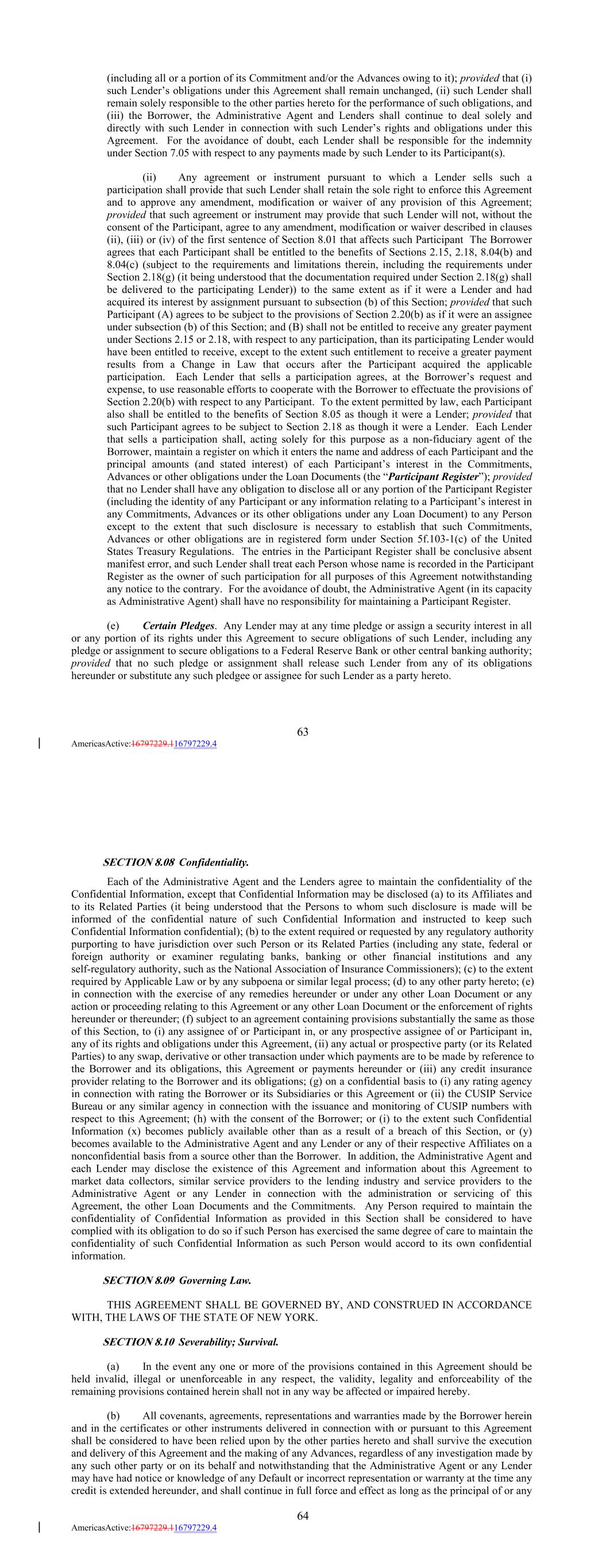 (including all or a portion of its Commitment and/or the Advances owing to it); provided that (i) such Lender's obligations under this Agreement shall remain unchanged, (ii) such Lender shall remain solely responsible to the other parties hereto for the performance of such obligations, and (iii) the Borrower, the Administrative Agent and Lenders shall continue to deal solely and directly with such Lender in connection with such Lender's rights and obligations under this Agreement. For the avoidance of doubt, each Lender shall be responsible for the indemnity under Section 7.05 with respect to any payments made by such Lender to its Participant(s).

(ii) Any agreement or instrument pursuant to which a Lender sells such a participation shall provide that such Lender shall retain the sole right to enforce this Agreement and to approve any amendment, modification or waiver of any provision of this Agreement; provided that such agreement or instrument may provide that such Lender will not, without the consent of the Participant, agree to any amendment, modification or waiver described in clauses (ii), (iii) or (iv) of the first sentence of Section 8.01 that affects such Participant The Borrower agrees that each Participant shall be entitled to the benefits of Sections 2.15, 2.18, 8.04(b) and 8.04(c) (subject to the requirements and limitations therein, including the requirements under Section 2.18(g) (it being understood that the documentation required under Section 2.18(g) shall be delivered to the participating Lender)) to the same extent as if it were a Lender and had acquired its interest by assignment pursuant to subsection (b) of this Section; provided that such Participant (A) agrees to be subject to the provisions of Section 2.20(b) as if it were an assignee under subsection (b) of this Section; and (B) shall not be entitled to receive any greater payment under Sections 2.15 or 2.18, with respect to any participation, than its participating Lender would have been entitled to receive, except to the extent such entitlement to receive a greater payment results from a Change in Law that occurs after the Participant acquired the applicable participation. Each Lender that sells a participation agrees, at the Borrower's request and expense, to use reasonable efforts to cooperate with the Borrower to effectuate the provisions of Section 2.20(b) with respect to any Participant. To the extent permitted by law, each Participant also shall be entitled to the benefits of Section 8.05 as though it were a Lender; provided that such Participant agrees to be subject to Section 2.18 as though it were a Lender. Each Lender that sells a participation shall, acting solely for this purpose as a non-fiduciary agent of the Borrower, maintain a register on which it enters the name and address of each Participant and the principal amounts (and stated interest) of each Participant's interest in the Commitments, Advances or other obligations under the Loan Documents (the "Participant Register"); provided that no Lender shall have any obligation to disclose all or any portion of the Participant Register (including the identity of any Participant or any information relating to a Participant's interest in any Commitments, Advances or its other obligations under any Loan Document) to any Person except to the extent that such disclosure is necessary to establish that such Commitments, Advances or other obligations are in registered form under Section 5f.103-1(c) of the United States Treasury Regulations. The entries in the Participant Register shall be conclusive absent manifest error, and such Lender shall treat each Person whose name is recorded in the Participant Register as the owner of such participation for all purposes of this Agreement notwithstanding any notice to the contrary. For the avoidance of doubt, the Administrative Agent (in its capacity as Administrative Agent) shall have no responsibility for maintaining a Participant Register.

(e) Certain Pledges. Any Lender may at any time pledge or assign a security interest in all or any portion of its rights under this Agreement to secure obligations of such Lender, including any pledge or assignment to secure obligations to a Federal Reserve Bank or other central banking authority; provided that no such pledge or assignment shall release such Lender from any of its obligations hereunder or substitute any such pledgee or assignee for such Lender as a party hereto.

63

AmericasActive:16797229.116797229.4

SECTION 8.08 Confidentiality.

Each of the Administrative Agent and the Lenders agree to maintain the confidentiality of the Confidential Information, except that Confidential Information may be disclosed (a) to its Affiliates and to its Related Parties (it being understood that the Persons to whom such disclosure is made will be informed of the confidential nature of such Confidential Information and instructed to keep such Confidential Information confidential); (b) to the extent required or requested by any regulatory authority purporting to have jurisdiction over such Person or its Related Parties (including any state, federal or foreign authority or examiner regulating banks, banking or other financial institutions and any self-regulatory authority, such as the National Association of Insurance Commissioners); (c) to the extent required by Applicable Law or by any subpoena or similar legal process; (d) to any other party hereto; (e) in connection with the exercise of any remedies hereunder or under any other Loan Document or any action or proceeding relating to this Agreement or any other Loan Document or the enforcement of rights hereunder or thereunder; (f) subject to an agreement containing provisions substantially the same as those of this Section, to (i) any assignee of or Participant in, or any prospective assignee of or Participant in, any of its rights and obligations under this Agreement, (ii) any actual or prospective party (or its Related Parties) to any swap, derivative or other transaction under which payments are to be made by reference to the Borrower and its obligations, this Agreement or payments hereunder or (iii) any credit insurance provider relating to the Borrower and its obligations; (g) on a confidential basis to (i) any rating agency in connection with rating the Borrower or its Subsidiaries or this Agreement or (ii) the CUSIP Service Bureau or any similar agency in connection with the issuance and monitoring of CUSIP numbers with respect to this Agreement; (h) with the consent of the Borrower; or (i) to the extent such Confidential Information (x) becomes publicly available other than as a result of a breach of this Section, or (y) becomes available to the Administrative Agent and any Lender or any of their respective Affiliates on a nonconfidential basis from a source other than the Borrower. In addition, the Administrative Agent and each Lender may disclose the existence of this Agreement and information about this Agreement to market data collectors, similar service providers to the lending industry and service providers to the Administrative Agent or any Lender in connection with the administration or servicing of this Agreement, the other Loan Documents and the Commitments. Any Person required to maintain the confidentiality of Confidential Information as provided in this Section shall be considered to have complied with its obligation to do so if such Person has exercised the same degree of care to maintain the confidentiality of such Confidential Information as such Person would accord to its own confidential information.

SECTION 8.09 Governing Law.

THIS AGREEMENT SHALL BE GOVERNED BY, AND CONSTRUED IN ACCORDANCE WITH, THE LAWS OF THE STATE OF NEW YORK.

SECTION 8.10 Severability; Survival.

(a) In the event any one or more of the provisions contained in this Agreement should be held invalid, illegal or unenforceable in any respect, the validity, legality and enforceability of the remaining provisions contained herein shall not in any way be affected or impaired hereby.

(b) All covenants, agreements, representations and warranties made by the Borrower herein and in the certificates or other instruments delivered in connection with or pursuant to this Agreement shall be considered to have been relied upon by the other parties hereto and shall survive the execution and delivery of this Agreement and the making of any Advances, regardless of any investigation made by any such other party or on its behalf and notwithstanding that the Administrative Agent or any Lender may have had notice or knowledge of any Default or incorrect representation or warranty at the time any credit is extended hereunder, and shall continue in full force and effect as long as the principal of or any

64

AmericasActive:16797229.116797229.4